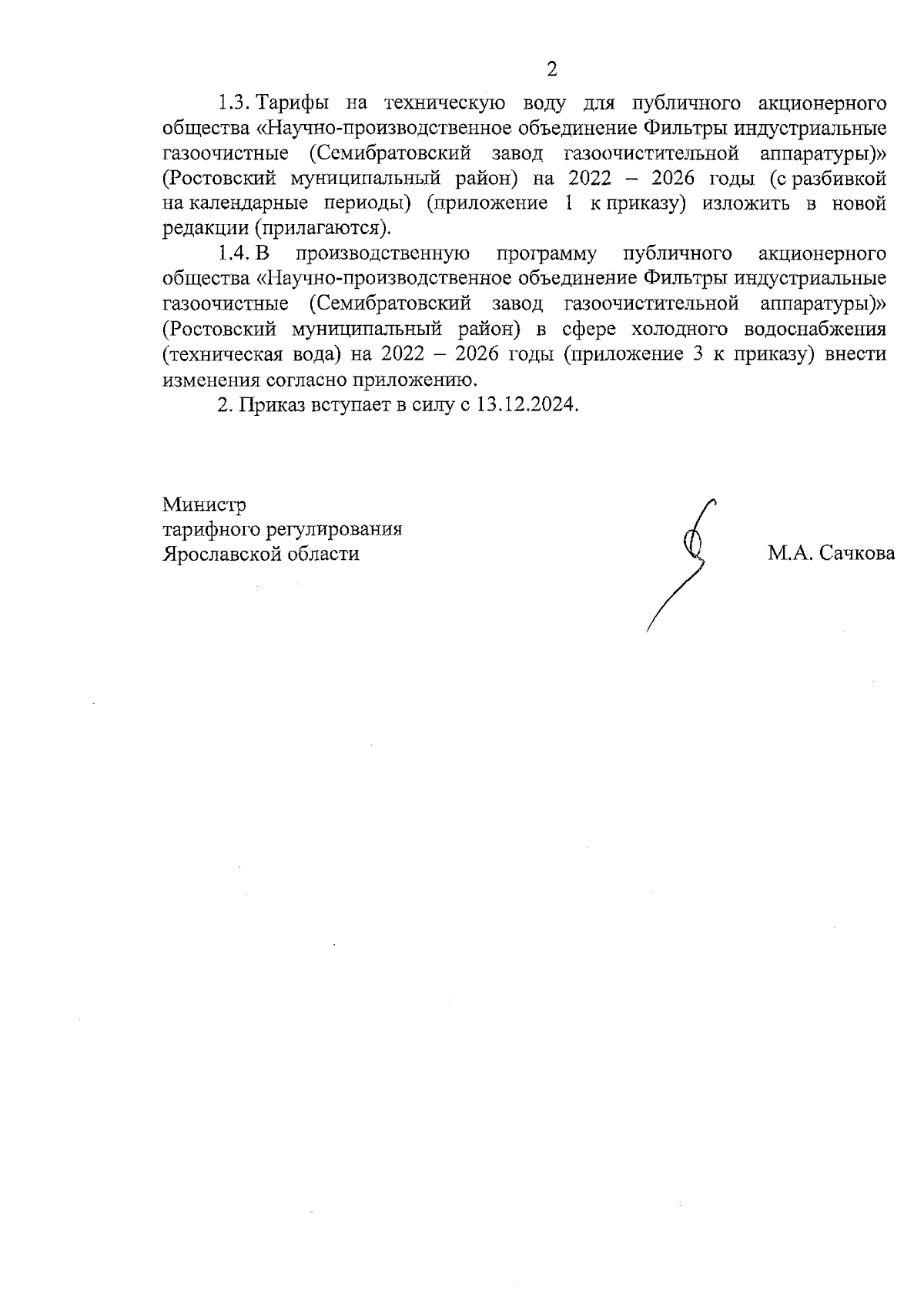 2

1.3. Тарифы на техническую воду для публичного акционерного общества «Научно-производственное объединение Фильтры индустриальные газоочистные (Семибратовский завод газоочистительной аппаратуры)» (Ростовский муниципальный район) на 2022 – 2026 годы (с разбивкой на календарные периоды) (приложение 1 к приказу) изложить в новой редакции (прилагаются).

1.4. В производственную программу публичного акционерного общества «Научно-производственное объединение Фильтры индустриальные газоочистные (Семибратовский завод газоочистительной аппаратуры)» (Ростовский муниципальный район) в сфере холодного водоснабжения (техническая вода) на 2022 – 2026 годы (приложение 3 к приказу) внести изменения согласно приложению.

2. Приказ вступает в силу с 13.12.2024.

Министр
тарифного регулирования
Ярославской области

М.А. Сачкова